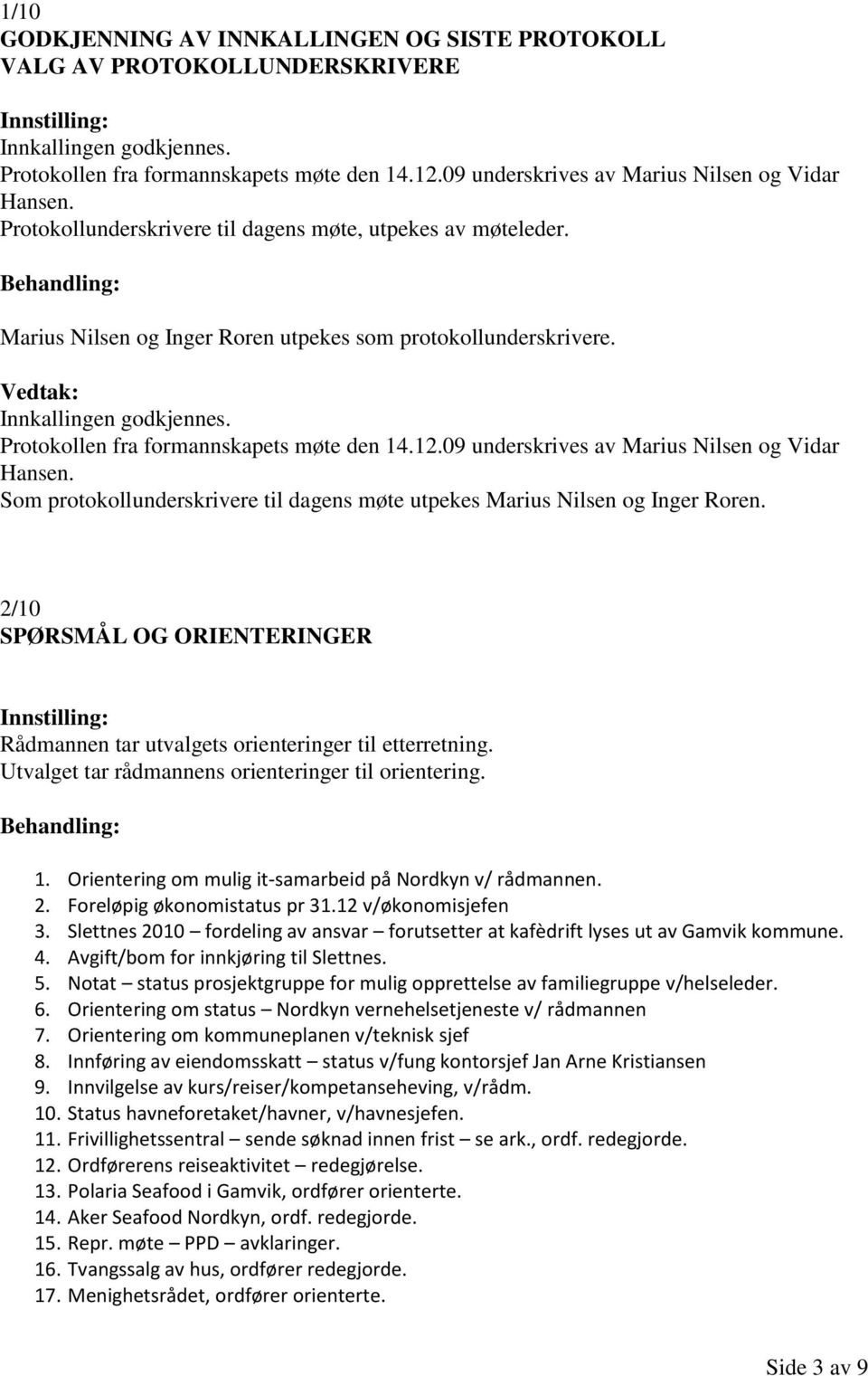 1/10
GODKJENNING AV INNKALLINGEN OG SISTE PROTOKOLL
VALG AV PROTOKOLLUNDERSKRIVERE

Innstilling:
Innkallingen godkjennes.
Protokollen fra formannskapets møte den 14.12.09 underskrives av Marius Nilsen og Vidar Hansen.
Protokollunderskrivere til dagens møte, utpekes av møteleder.

Behandling:

Marius Nilsen og Inger Roren utpekes som protokollunderskrivere.

Vedtak:
Innkallingen godkjennes.
Protokollen fra formannskapets møte den 14.12.09 underskrives av Marius Nilsen og Vidar Hansen.
Som protokollunderskrivere til dagens møte utpekes Marius Nilsen og Inger Roren.

2/10
SPØRSMÅL OG ORIENTERINGER

Innstilling:
Rådmannen tar utvalgets orienteringer til etterretning.
Utvalget tar rådmannens orienteringer til orientering.

Behandling:

1. Orientering om mulig it-samarbeid på Nordkyn v/ rådmannen.
2. Foreløpig økonomistatus pr 31.12 v/økonomisjefen
3. Slettnes 2010 – fordeling av ansvar – forutsetter at kafèdrift lyses ut av Gamvik kommune.
4. Avgift/bom for innkjøring til Slettnes.
5. Notat – status prosjektgruppe for mulig opprettelse av familiegruppe v/helseleder.
6. Orientering om status – Nordkyn vernehelsetjeneste v/ rådmannen
7. Orientering om kommuneplanen v/teknisk sjef
8. Innføring av eiendomsskatt – status v/fung kontorsjef Jan Arne Kristiansen
9. Innvilgelse av kurs/reiser/kompetanseheving, v/rådm.
10. Status havneforetaket/havner, v/havnesjefen.
11. Frivillighetssentral – sende søknad innen frist – se ark., ordf. redegjorde.
12. Ordførerens reiseaktivitet – redegjørelse.
13. Polaria Seafood i Gamvik, ordfører orienterte.
14. Aker Seafood Nordkyn, ordf. redegjorde.
15. Repr. møte – PPD – avklaringer.
16. Tvangssalg av hus, ordfører redegjorde.
17. Menighetsrådet, ordfører orienterte.

Side 3 av 9